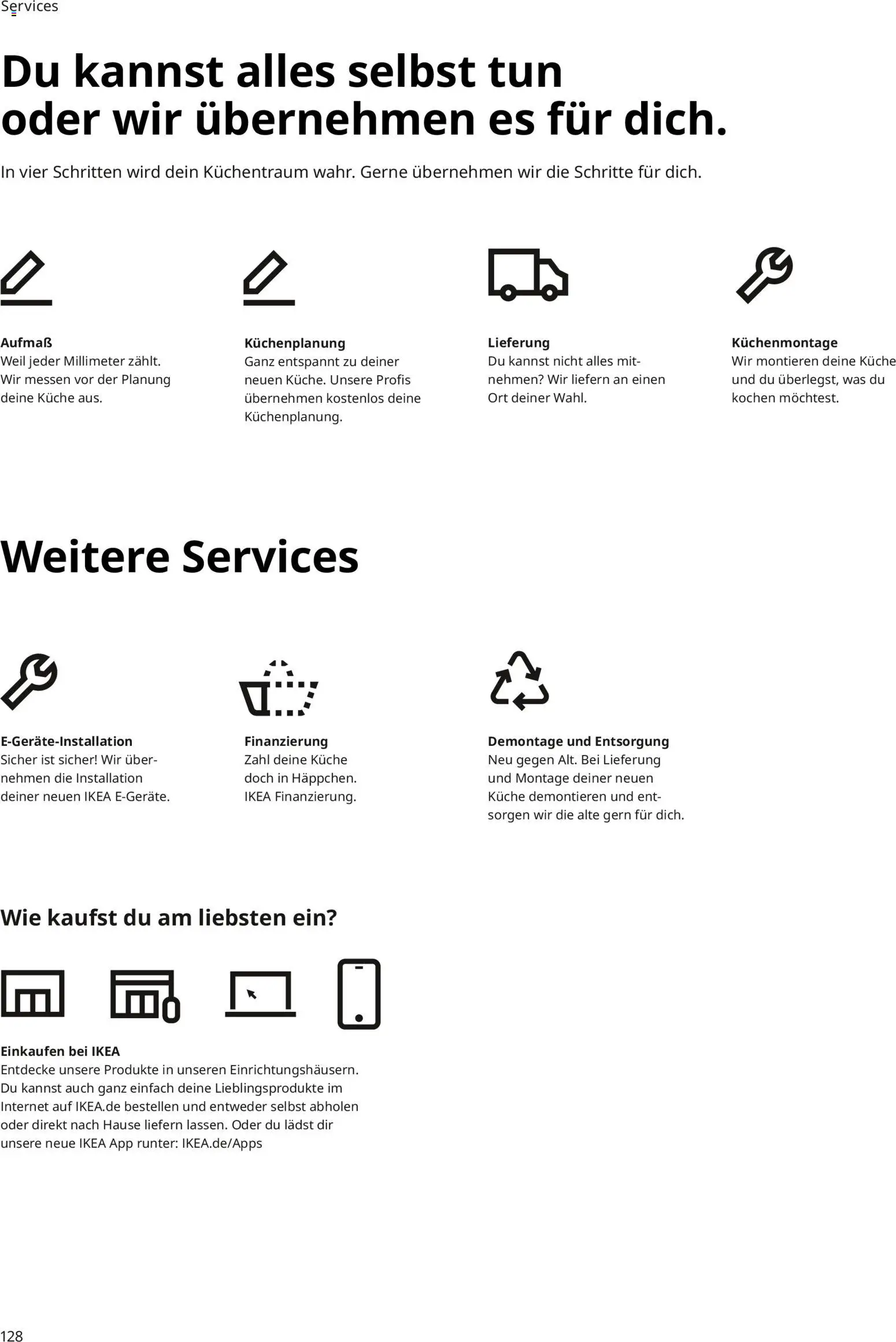 Services

Du kannst alles selbst tun oder wir übernehmen es für dich.

In vier Schritten wird dein Küchentraum wahr. Gerne übernehmen wir die Schritte für dich.

Aufmaß
Weil jeder Millimeter zählt. Wir messen vor der Planung deine Küche aus.

Küchenplanung
Ganz entspannt zu deiner neuen Küche. Unsere Profis übernehmen kostenlos deine Küchenplanung.

Lieferung
Du kannst nicht alles mitnehmen? Wir liefern an einen Ort deiner Wahl.

Küchenmontage
Wir montieren deine Küche und du überlegst, was du kochen möchtest.

Weitere Services

E-Geräte-Installation
Sicher ist sicher! Wir übernehmen die Installation deiner neuen IKEA E-Geräte.

Finanzierung
Zahl deine Küche doch in Häppchen. IKEA Finanzierung.

Demontage und Entsorgung
Neu gegen Alt. Bei Lieferung und Montage deiner neuen Küche demontieren und entsorgen wir die alte gern für dich.

Wie kaufst du am liebsten ein?

Einkaufen bei IKEA
Entdecke unsere Produkte in unseren Einrichtungshäusern. Du kannst auch ganz einfach deine Lieblingsprodukte im Internet auf IKEA.de bestellen und entweder selbst abholen oder direkt nach Hause liefern lassen. Oder du lädst dir unsere neue IKEA App runter: IKEA.de/Apps

128